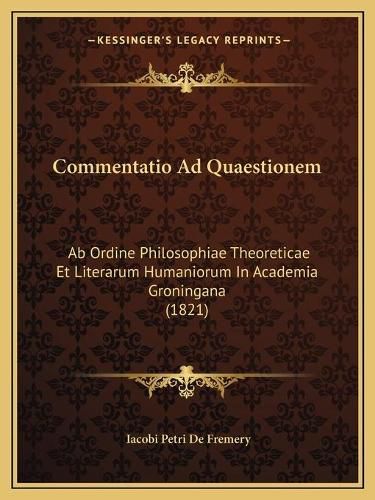 —KESSINGER'S LEGACY REPRINTS—

Commentatio Ad Quaestionem

Ab Ordine Philosophiae Theoreticae Et Literarum Humaniorum In Academia Groningana (1821)

Iacobi Petri De Fremery